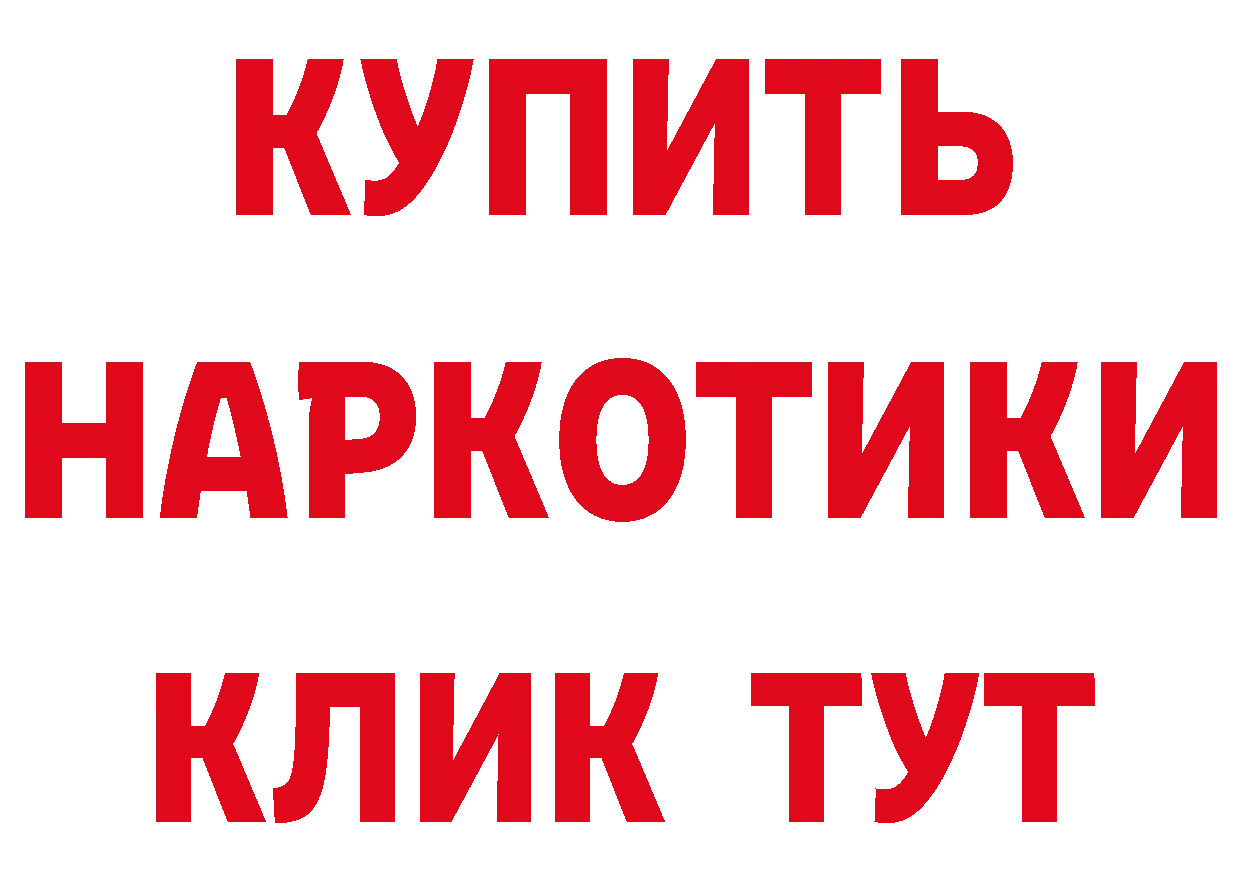 КУПИТЬ НАРКОТИКИ КЛИК ТУТ